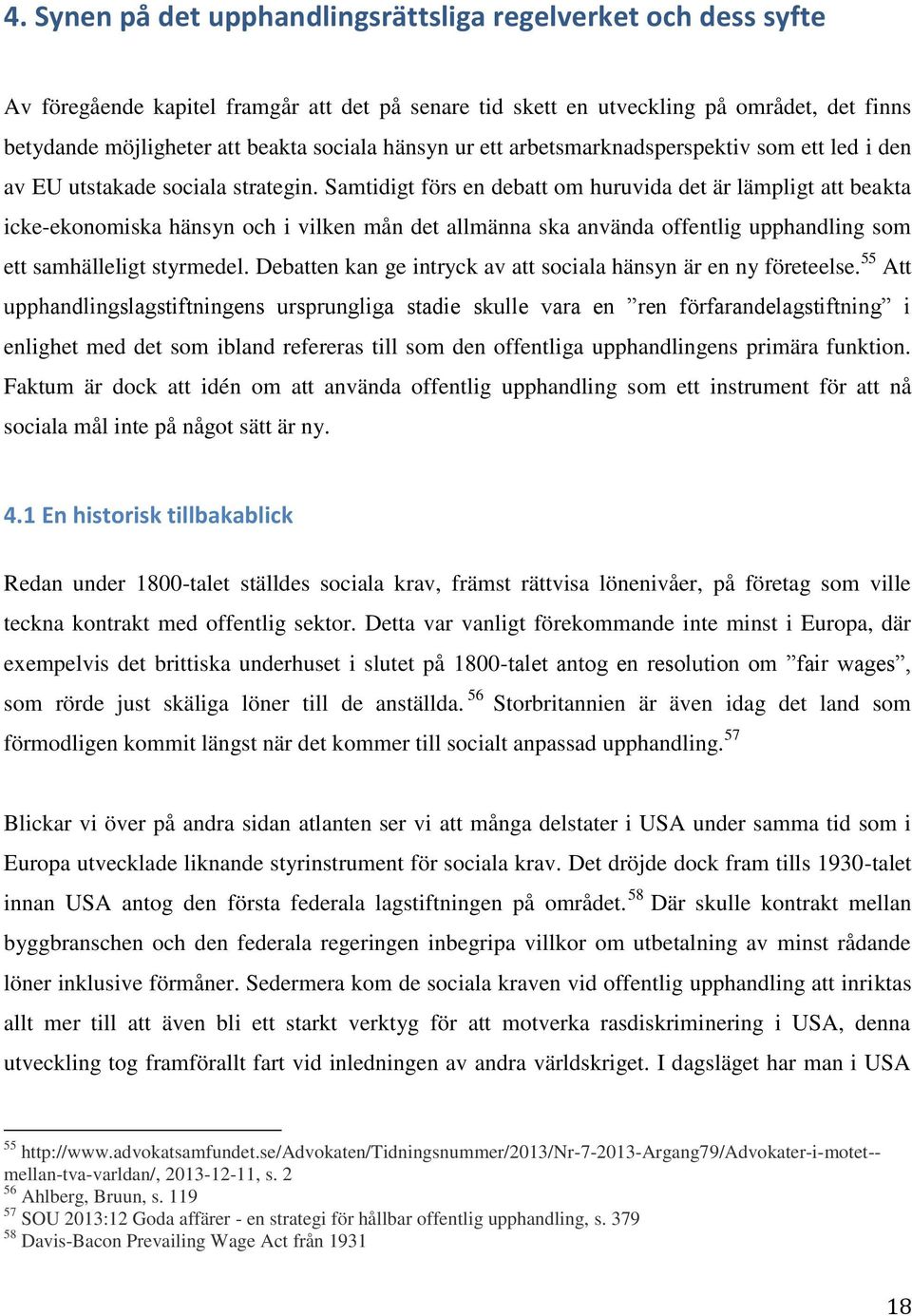 4. Synen på det upphandlingsrättsliga regelverket och dess syfte

Av föregående kapitel framgår att det på senare tid skett en utveckling på området, det finns betydande möjligheter att beakta sociala hänsyn ur ett arbetsmarknadsperspektiv som ett led i den av EU utstakade sociala strategin. Samtidigt förs en debatt om huruvida det är lämpligt att beakta icke-ekonomiska hänsyn och i vilken mån det allmänna ska använda offentlig upphandling som ett samhälleligt styrmedel. Debatten kan ge intryck av att sociala hänsyn är en ny företeelse.$^{55}$ Att upphandlingslagstiftningens ursprungliga stadie skulle vara en ”ren förfarandelagstiftning” i enlighet med det som ibland refereras till som den offentliga upphandlingens primära funktion. Faktum är dock att idén om att använda offentlig upphandling som ett instrument för att nå sociala mål inte på något sätt är ny.

4.1 En historisk tillbakablick

Redan under 1800-talet ställdes sociala krav, främst rättvisa lönenivåer, på företag som ville teckna kontrakt med offentlig sektor. Detta var vanligt förekommande inte minst i Europa, där exempelvis det brittiska underhuset i slutet på 1800-talet antog en resolution om ”fair wages”, som rörde just skäliga löner till de anställda.$^{56}$ Storbritannien är även idag det land som förmodligen kommit längst när det kommer till socialt anpassad upphandling.$^{57}$

Blickar vi över på andra sidan atlanten ser vi att många delstater i USA under samma tid som i Europa utvecklade liknande styrinstrument för sociala krav. Det dröjde dock fram tills 1930-talet innan USA antog den första federala lagstiftningen på området.$^{58}$ Där skulle kontrakt mellan byggbranschen och den federala regeringen inbegripa villkor om utbetalning av minst rådande löner inklusive förmåner. Sedermera kom de sociala kraven vid offentlig upphandling att inriktas allt mer till att även bli ett starkt verktyg för att motverka rasdiskriminering i USA, denna utveckling tog framförallt fart vid inledningen av andra världskriget. I dagsläget har man i USA

$^{55}$ http://www.advokatsamfundet.se/Advokaten/Tidningsnummer/2013/Nr-7-2013-Argang79/Advokater-i-motet--mellan-tva-varldan/, 2013-12-11, s. 2
$^{56}$ Ahlberg, Bruun, s. 119
$^{57}$ SOU 2013:12 Goda affärer - en strategi för hållbar offentlig upphandling, s. 379
$^{58}$ Davis-Bacon Prevailing Wage Act från 1931

18